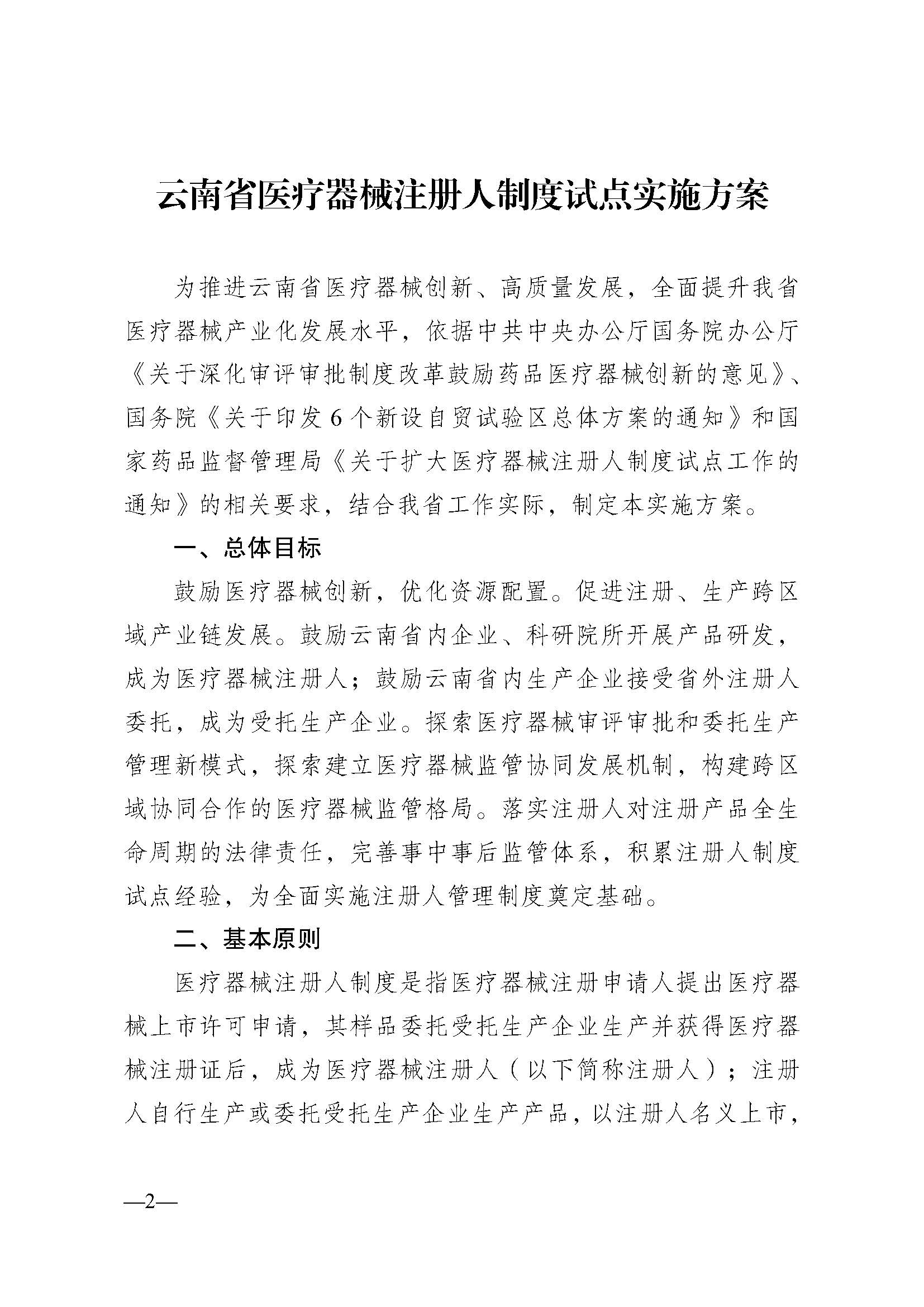 云南省医疗器械注册人制度试点实施方案

为推进云南省医疗器械创新、高质量发展，全面提升我省医疗器械产业化发展水平，依据中共中央办公厅国务院办公厅《关于深化审评审批制度改革鼓励药品医疗器械创新的意见》、国务院《关于印发6个新设自贸试验区总体方案的通知》和国家药品监督管理局《关于扩大医疗器械注册人制度试点工作的通知》的相关要求，结合我省工作实际，制定本实施方案。

一、总体目标

鼓励医疗器械创新，优化资源配置。促进注册、生产跨区域产业链发展。鼓励云南省内企业、科研院所开展产品研发，成为医疗器械注册人；鼓励云南省内生产企业接受省外注册人委托，成为受托生产企业。探索医疗器械审评审批和委托生产管理新模式，探索建立医疗器械监管协同发展机制，构建跨区域协同合作的医疗器械监管格局。落实注册人对注册产品全生命周期的法律责任，完善事中事后监管体系，积累注册人制度试点经验，为全面实施注册人管理制度奠定基础。

二、基本原则

医疗器械注册人制度是指医疗器械注册申请人提出医疗器械上市许可申请，其样品委托受托生产企业生产并获得医疗器械注册证后，成为医疗器械注册人（以下简称注册人）；注册人自行生产或委托受托生产企业生产产品，以注册人名义上市，

—2—